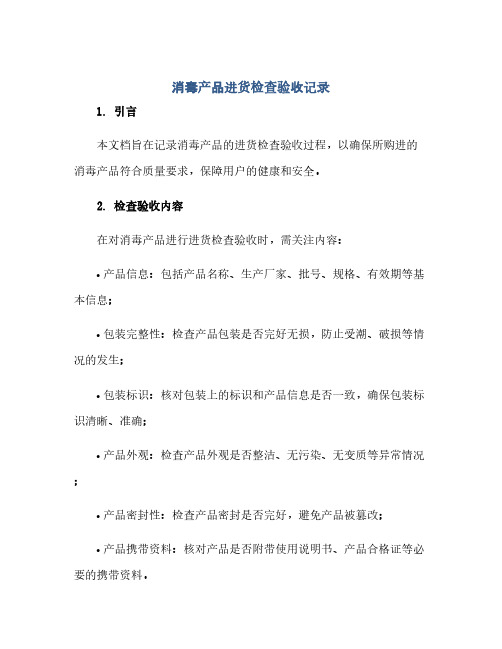 消毒产品进货检查验收记录

1. 引言

本文档旨在记录消毒产品的进货检查验收过程，以确保所购进的消毒产品符合质量要求，保障用户的健康和安全。

2. 检查验收内容

在对消毒产品进行进货检查验收时，需关注内容：

• 产品信息：包括产品名称、生产厂家、批号、规格、有效期等基本信息；

• 包装完整性：检查产品包装是否完好无损，防止受潮、破损等情况的发生；

• 包装标识：核对包装上的标识和产品信息是否一致，确保包装标识清晰、准确；

• 产品外观：检查产品外观是否整洁、无污染、无变质等异常情况；

• 产品密封性：检查产品密封是否完好，避免产品被篡改；

• 产品携带资料：核对产品是否附带使用说明书、产品合格证等必要的携带资料。